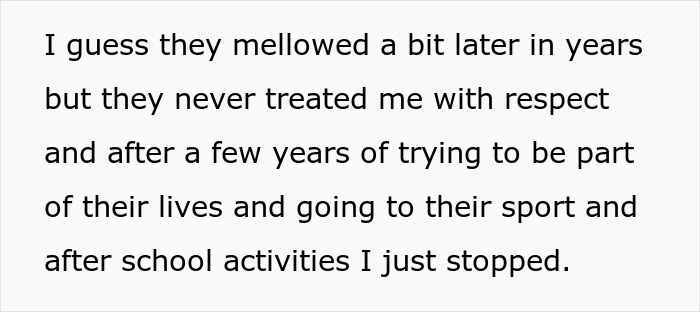 I guess they mellowed a bit later in years but they never treated me with respect and after a few years of trying to be part of their lives and going to their sport and after school activities I just stopped.